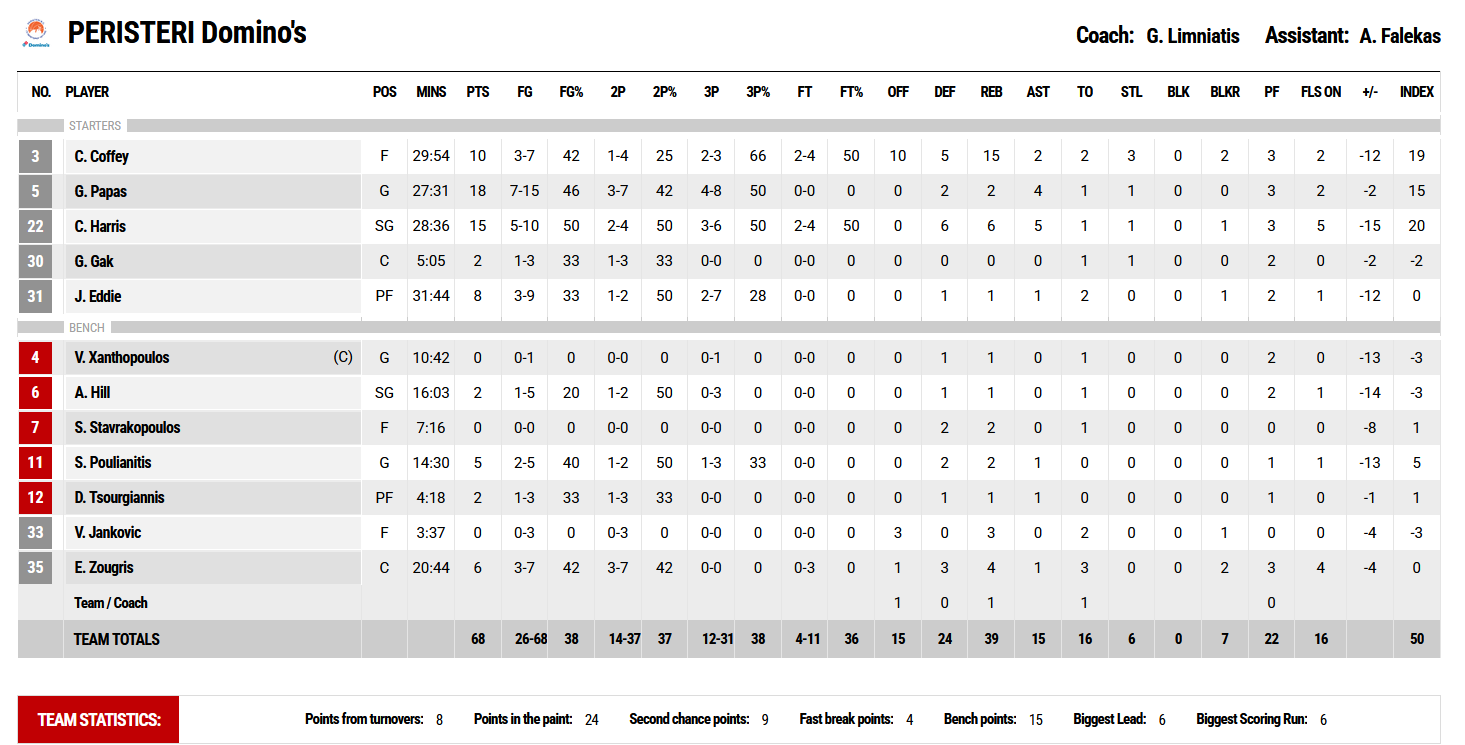 PERISTERI Domino's

Coach: G. Limniatis Assistant: A. Falekas

| NO. | PLAYER | POS | MINS | PTS | FG | FG% | 2P | 2P% | 3P | 3P% | FT | FT% | OFF | DEF | REB | AST | TO | STL | BLK | BLKR | PF | FLS ON | +/- | INDEX |
|---|---|---|---|---|---|---|---|---|---|---|---|---|---|---|---|---|---|---|---|---|---|---|---|---|
| STARTERS | | | | | | | | | | | | | | | | | | | | | | | | |
| 3 | C. Coffey | F | 29:54 | 10 | 3-7 | 42 | 1-4 | 25 | 2-3 | 66 | 2-4 | 50 | 10 | 5 | 15 | 2 | 2 | 3 | 0 | 2 | 3 | 2 | -12 | 19 |
| 5 | G. Papas | G | 27:31 | 18 | 7-15 | 46 | 3-7 | 42 | 4-8 | 50 | 0-0 | 0 | 0 | 2 | 2 | 4 | 1 | 1 | 0 | 0 | 3 | 2 | -2 | 15 |
| 22 | C. Harris | SG | 28:36 | 15 | 5-10 | 50 | 2-4 | 50 | 3-6 | 50 | 2-4 | 50 | 0 | 6 | 6 | 5 | 1 | 1 | 0 | 1 | 3 | 5 | -15 | 20 |
| 30 | G. Gak | C | 5:05 | 2 | 1-3 | 33 | 1-3 | 33 | 0-0 | 0 | 0-0 | 0 | 0 | 0 | 0 | 0 | 1 | 1 | 0 | 0 | 2 | 0 | -2 | -2 |
| 31 | J. Eddie | PF | 31:44 | 8 | 3-9 | 33 | 1-2 | 50 | 2-7 | 28 | 0-0 | 0 | 0 | 1 | 1 | 1 | 2 | 0 | 0 | 1 | 2 | 1 | -12 | 0 |
| BENCH | | | | | | | | | | | | | | | | | | | | | | | | |
| 4 | V. Xanthopoulos (C) | G | 10:42 | 0 | 0-1 | 0 | 0-0 | 0 | 0-1 | 0 | 0-0 | 0 | 0 | 1 | 1 | 0 | 1 | 0 | 0 | 0 | 2 | 0 | -13 | -3 |
| 6 | A. Hill | SG | 16:03 | 2 | 1-5 | 20 | 1-2 | 50 | 0-3 | 0 | 0-0 | 0 | 0 | 1 | 1 | 0 | 1 | 0 | 0 | 0 | 2 | 1 | -14 | -3 |
| 7 | S. Stavrakopoulos | F | 7:16 | 0 | 0-0 | 0 | 0-0 | 0 | 0-0 | 0 | 0-0 | 0 | 0 | 2 | 2 | 0 | 1 | 0 | 0 | 0 | 0 | 0 | -8 | 1 |
| 11 | S. Poulianitis | G | 14:30 | 5 | 2-5 | 40 | 1-2 | 50 | 1-3 | 33 | 0-0 | 0 | 0 | 2 | 2 | 1 | 0 | 0 | 0 | 0 | 1 | 1 | -13 | 5 |
| 12 | D. Tsourgiannis | PF | 4:18 | 2 | 1-3 | 33 | 1-3 | 33 | 0-0 | 0 | 0-0 | 0 | 0 | 1 | 1 | 1 | 0 | 0 | 0 | 0 | 1 | 0 | -1 | 1 |
| 33 | V. Jankovic | F | 3:37 | 0 | 0-3 | 0 | 0-3 | 0 | 0-0 | 0 | 0-0 | 0 | 3 | 0 | 3 | 0 | 2 | 0 | 0 | 1 | 0 | 0 | -4 | -3 |
| 35 | E. Zougris | C | 20:44 | 6 | 3-7 | 42 | 3-7 | 42 | 0-0 | 0 | 0-3 | 0 | 1 | 3 | 4 | 1 | 3 | 0 | 0 | 2 | 3 | 4 | -4 | 0 |
| | Team / Coach | | | | | | | | | | | | 1 | 0 | 1 | | 1 | | | | 0 | | | |
| | TEAM TOTALS | | | 68 | 26-68 | 38 | 14-37 | 37 | 12-31 | 38 | 4-11 | 36 | 15 | 24 | 39 | 15 | 16 | 6 | 0 | 7 | 22 | 16 | | 50 |

TEAM STATISTICS:
Points from turnovers: 8 Points in the paint: 24 Second chance points: 9 Fast break points: 4 Bench points: 15 Biggest Lead: 6 Biggest Scoring Run: 6